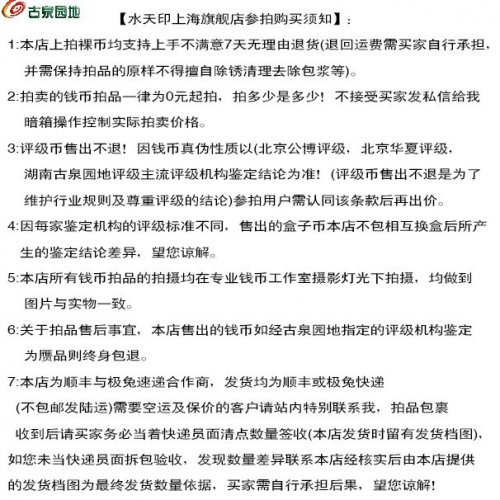 古泉园地

【水天印上海旗舰店参拍购买须知】：

1:本店上拍裸币均支持上手不满意7天无理由退货(退回运费需买家自行承担，并需保持拍品的原样不得擅自除锈清理去除包浆等)。

2:拍卖的钱币拍品一律为0元起拍，拍多少是多少！不接受买家发私信给我暗箱操作控制实际拍卖价格。

3:评级币售出不退！因钱币真伪性质以(北京公博评级，北京华夏评级，湖南古泉园地评级主流评级机构鉴定结论为准！(评级币售出不退是为了维护行业规则及尊重评级的结论)参拍用户需认同该条款后再出价。

4:因每家鉴定机构的评级标准不同，售出的盒子币本店不包相互换盒后所产生的鉴定结论差异，望您谅解。

5:本店所有钱币拍品的拍摄均在专业钱币工作室摄影灯光下拍摄，均做到图片与实物一致。

6:关于拍品售后事宜，本店售出的钱币如经古泉园地指定的评级机构鉴定为赝品则终身包退。

7:本店为顺丰与极兔速递合作商，发货均为顺丰或极兔快递(不包邮发陆运)需要空运及保价的客户请站内特别联系我，拍品包裹收到后请买家务必当着快递员面清点数量签收(本店发货时留有发货档图)，如您未当快递员面拆包验收，发现数量差异联系本店经核实后由本店提供的发货档图为最终发货数量依据，买家需自行承担后果，望您谅解！